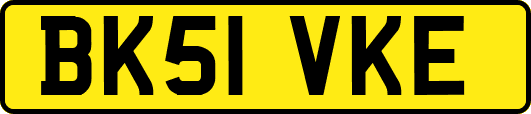 BK51 VKE